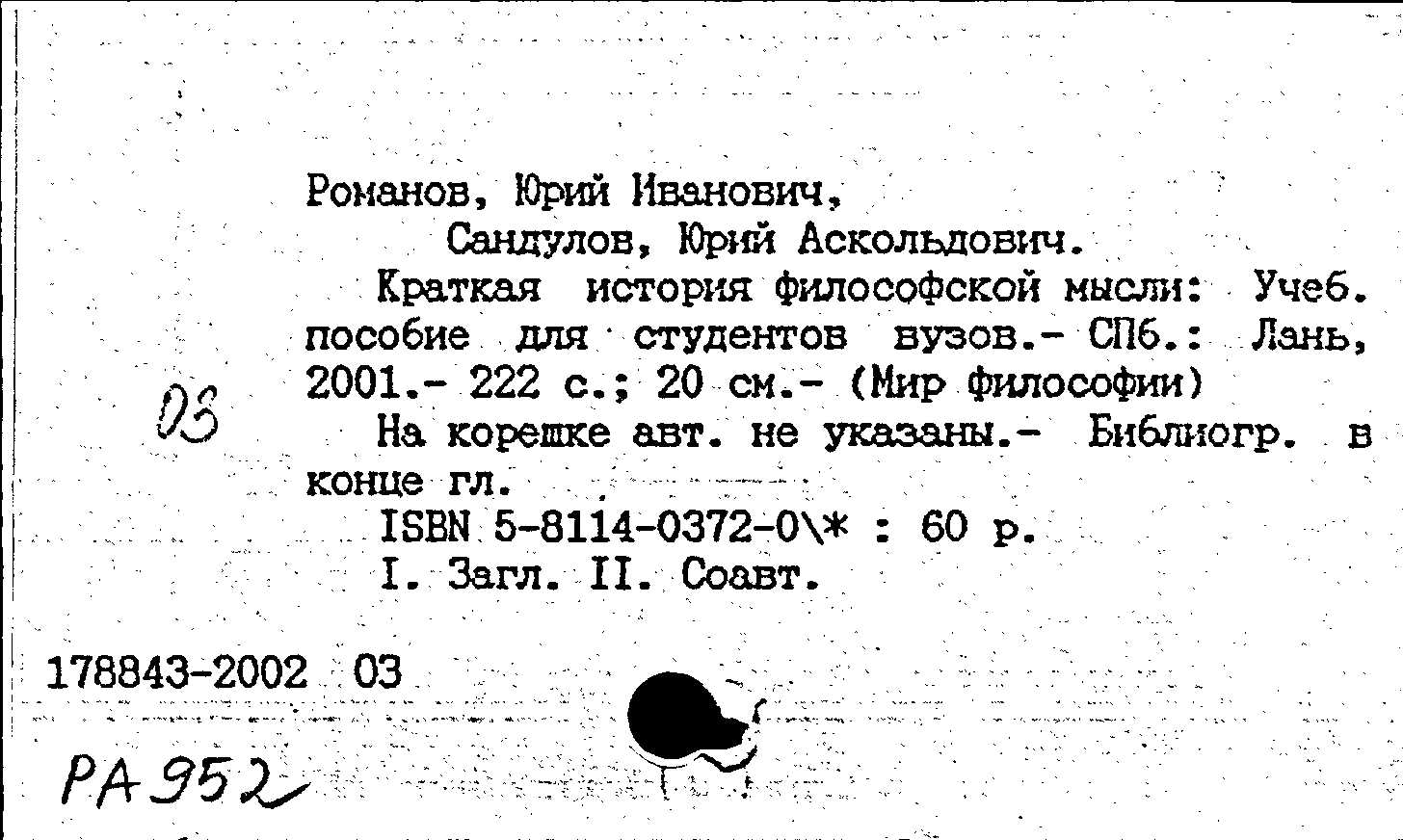 Романов, Юрий Иванович,
Сандулов, Юрий Аскольдович.
Краткая история философской мысли: Учеб. пособие для студентов вузов.- СПб.: Лань, 2001.- 222 с.; 20 см.- (Мир философии)

03

На корешке авт. не указаны.- Библиогр. в конце гл.
ISBN 5-8114-0372-0\* : 60 р.
I. Загл. II. Соавт.

178843-2002 03

РА 952